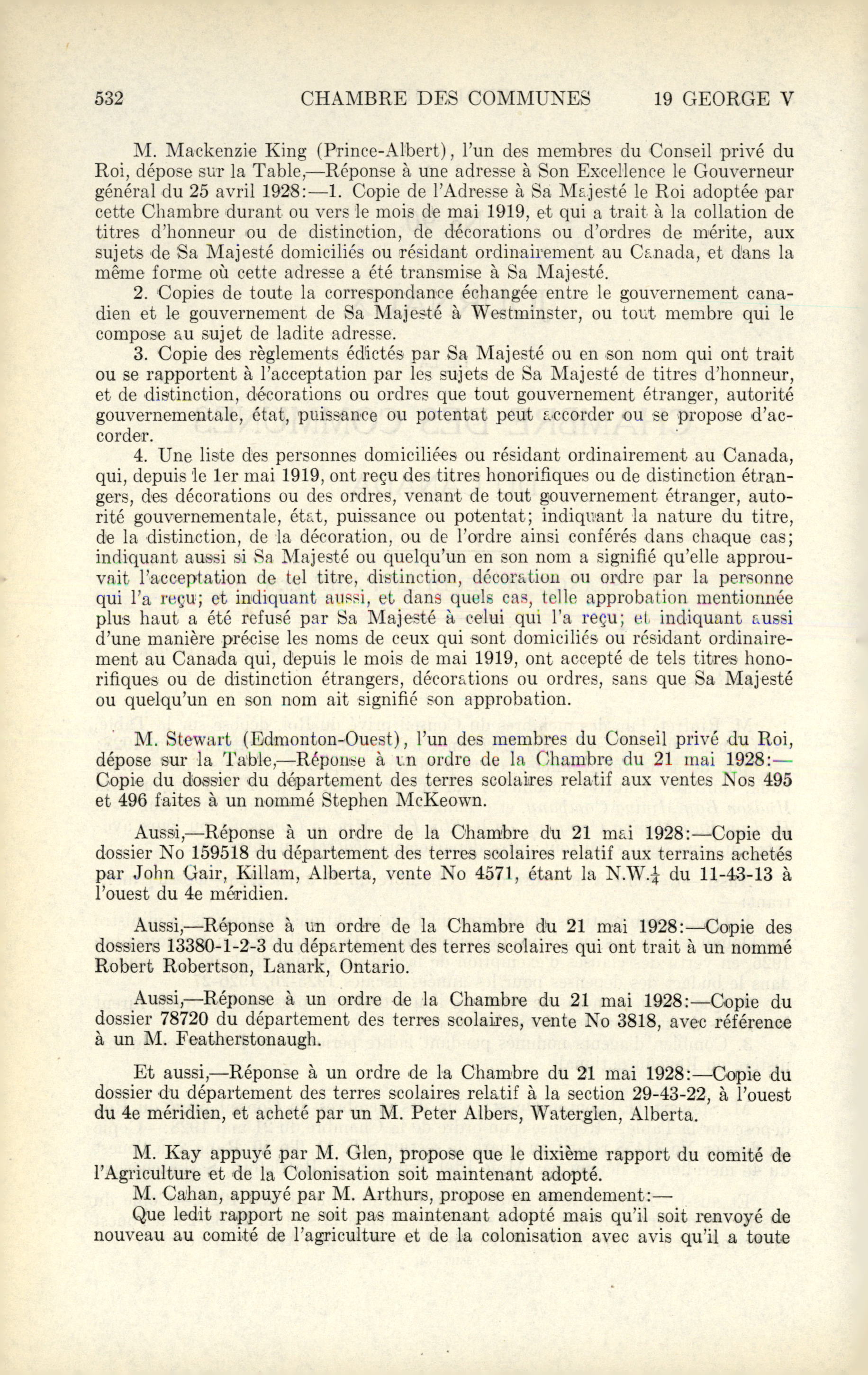 532 CHAMBRE DES COMMUNES 19 GEORGE V

M. Mackenzie King (Prince-Albert), l'un des membres du Conseil privé du Roi, dépose sur la Table,—Réponse à une adresse à Son Excellence le Gouverneur général du 25 avril 1928:—1. Copie de l'Adresse à Sa Majesté le Roi adoptée par cette Chambre durant ou vers le mois de mai 1919, et qui a trait à la collation de titres d'honneur ou de distinction, de décorations ou d'ordres de mérite, aux sujets de Sa Majesté domiciliés ou résidant ordinairement au Canada, et dans la même forme où cette adresse a été transmise à Sa Majesté.

2. Copies de toute la correspondance échangée entre le gouvernement canadien et le gouvernement de Sa Majesté à Westminster, ou tout membre qui le compose au sujet de ladite adresse.

3. Copie des règlements édictés par Sa Majesté ou en son nom qui ont trait ou se rapportent à l'acceptation par les sujets de Sa Majesté de titres d'honneur, et de distinction, décorations ou ordres que tout gouvernement étranger, autorité gouvernementale, état, puissance ou potentat peut accorder ou se propose d'accorder.

4. Une liste des personnes domiciliées ou résidant ordinairement au Canada, qui, depuis le 1er mai 1919, ont reçu des titres honorifiques ou de distinction étrangers, des décorations ou des ordres, venant de tout gouvernement étranger, autorité gouvernementale, état, puissance ou potentat; indiquant la nature du titre, de la distinction, de la décoration, ou de l'ordre ainsi conférés dans chaque cas; indiquant aussi si Sa Majesté ou quelqu'un en son nom a signifié qu'elle approuvait l'acceptation de tel titre, distinction, décoration ou ordre par la personne qui l'a reçu; et indiquant aussi, et dans quels cas, telle approbation mentionnée plus haut a été refusé par Sa Majesté à celui qui l'a reçu; et indiquant aussi d'une manière précise les noms de ceux qui sont domiciliés ou résidant ordinairement au Canada qui, depuis le mois de mai 1919, ont accepté de tels titres honorifiques ou de distinction étrangers, décorations ou ordres, sans que Sa Majesté ou quelqu'un en son nom ait signifié son approbation.

M. Stewart (Edmonton-Ouest), l'un des membres du Conseil privé du Roi, dépose sur la Table,—Réponse à un ordre de la Chambre du 21 mai 1928:—Copie du dossier du département des terres scolaires relatif aux ventes Nos 495 et 496 faites à un nommé Stephen McKeown.

Aussi,—Réponse à un ordre de la Chambre du 21 mai 1928:—Copie du dossier No 159518 du département des terres scolaires relatif aux terrains achetés par John Gair, Killam, Alberta, vente No 4571, étant la N.W.$\frac{1}{4}$ du 11-43-13 à l'ouest du 4e méridien.

Aussi,—Réponse à un ordre de la Chambre du 21 mai 1928:—Copie des dossiers 13380-1-2-3 du département des terres scolaires qui ont trait à un nommé Robert Robertson, Lanark, Ontario.

Aussi,—Réponse à un ordre de la Chambre du 21 mai 1928:—Copie du dossier 78720 du département des terres scolaires, vente No 3818, avec référence à un M. Featherstonaugh.

Et aussi,—Réponse à un ordre de la Chambre du 21 mai 1928:—Copie du dossier du département des terres scolaires relatif à la section 29-43-22, à l'ouest du 4e méridien, et acheté par un M. Peter Albers, Waterglen, Alberta.

M. Kay appuyé par M. Glen, propose que le dixième rapport du comité de l'Agriculture et de la Colonisation soit maintenant adopté.

M. Cahan, appuyé par M. Arthurs, propose en amendement:—

Que ledit rapport ne soit pas maintenant adopté mais qu'il soit renvoyé de nouveau au comité de l'agriculture et de la colonisation avec avis qu'il a toute